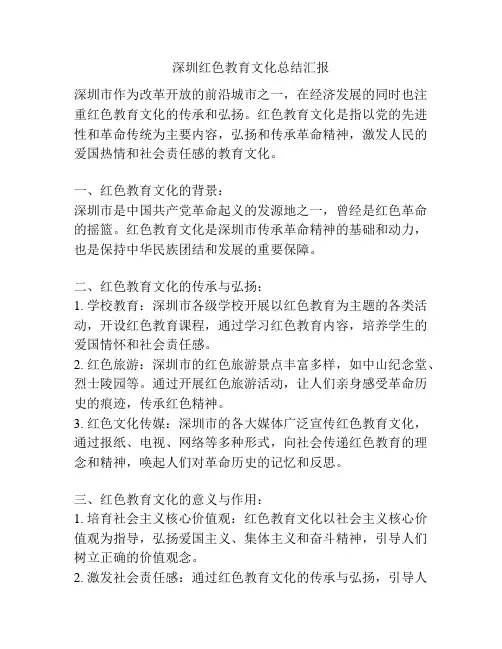 深圳红色教育文化总结汇报

深圳市作为改革开放的前沿城市之一，在经济发展的同时也注重红色教育文化的传承和弘扬。红色教育文化是指以党的先进性和革命传统为主要内容，弘扬和传承革命精神，激发人民的爱国热情和社会责任感的教育文化。

一、红色教育文化的背景：
深圳市是中国共产党革命起义的发源地之一，曾经是红色革命的摇篮。红色教育文化是深圳市传承革命精神的基础和动力，也是保持中华民族团结和发展的重要保障。

二、红色教育文化的传承与弘扬：
1. 学校教育：深圳市各级学校开展以红色教育为主题的各类活动，开设红色教育课程，通过学习红色教育内容，培养学生的爱国情怀和社会责任感。
2. 红色旅游：深圳市的红色旅游景点丰富多样，如中山纪念堂、烈士陵园等。通过开展红色旅游活动，让人们亲身感受革命历史的痕迹，传承红色精神。
3. 红色文化传媒：深圳市的各大媒体广泛宣传红色教育文化，通过报纸、电视、网络等多种形式，向社会传递红色教育的理念和精神，唤起人们对革命历史的记忆和反思。

三、红色教育文化的意义与作用：
1. 培育社会主义核心价值观：红色教育文化以社会主义核心价值观为指导，弘扬爱国主义、集体主义和奋斗精神，引导人们树立正确的价值观念。
2. 激发社会责任感：通过红色教育文化的传承与弘扬，引导人